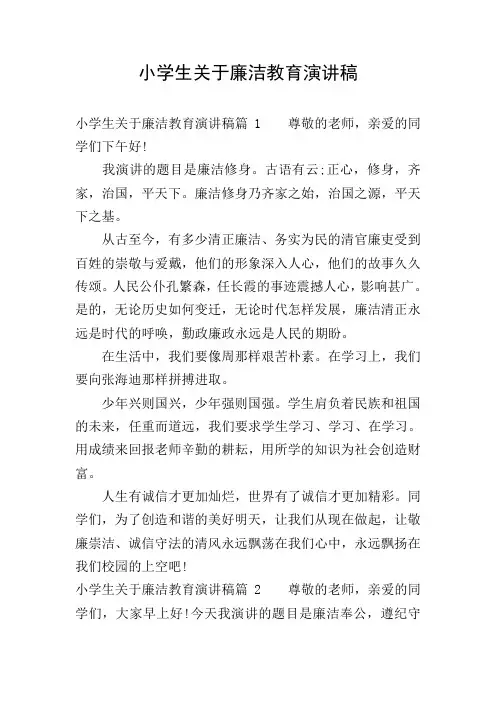 小学生关于廉洁教育演讲稿

小学生关于廉洁教育演讲稿篇 1　　尊敬的老师，亲爱的同学们下午好!

我演讲的题目是廉洁修身。古语有云:正心，修身，齐家，治国，平天下。廉洁修身乃齐家之始，治国之源，平天下之基。

从古至今，有多少清正廉洁、务实为民的清官廉吏受到百姓的崇敬与爱戴，他们的形象深入人心，他们的故事久久传颂。人民公仆孔繁森，任长霞的事迹震撼人心，影响甚广。是的，无论历史如何变迁，无论时代怎样发展，廉洁清正永远是时代的呼唤，勤政廉政永远是人民的期盼。

在生活中，我们要像周那样艰苦朴素。在学习上，我们要向张海迪那样拼搏进取。

少年兴则国兴，少年强则国强。学生肩负着民族和祖国的未来，任重而道远，我们要求学生学习、学习、在学习。用成绩来回报老师辛勤的耕耘，用所学的知识为社会创造财富。

人生有诚信才更加灿烂，世界有了诚信才更加精彩。同学们，为了创造和谐的美好明天，让我们从现在做起，让敬廉崇洁、诚信守法的清风永远飘荡在我们心中，永远飘扬在我们校园的上空吧!

小学生关于廉洁教育演讲稿篇 2　　尊敬的老师，亲爱的同学们，大家早上好!今天我演讲的题目是廉洁奉公，遵纪守